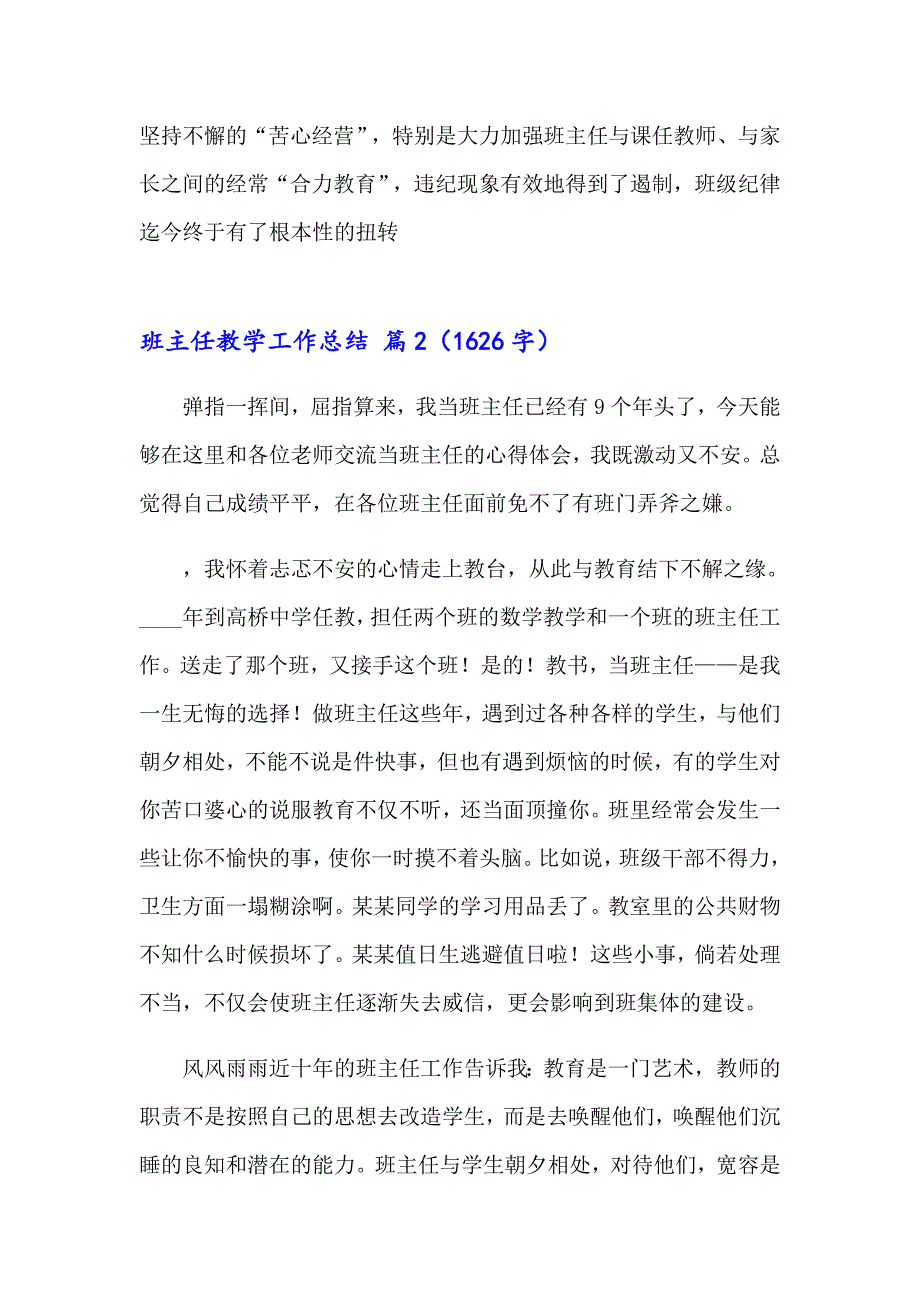 坚持不懈的“苦心经营”，特别是大力加强班主任与课任教师、与家长之间的经常“合力教育”，违纪现象有效地得到了遏制，班级纪律迄今终于有了根本性的扭转

班主任教学工作总结 篇2（1626字）

弹指一挥间，屈指算来，我当班主任已经有9个年头了，今天能够在这里和各位老师交流当班主任的心得体会，我既激动又不安。总觉得自己成绩平平，在各位班主任面前免不了有班门弄斧之嫌。

，我怀着忐忑不安的心情走上教台，从此与教育结下不解之缘。____年到高桥中学任教，担任两个班的数学教学和一个班的班主任工作。送走了那个班，又接手这个班！是的！教书，当班主任——是我一生无悔的选择！做班主任这些年，遇到过各种各样的学生，与他们朝夕相处，不能不说是件快事，但也有遇到烦恼的时候，有的学生对你苦口婆心的说服教育不仅不听，还当面顶撞你。班里经常会发生一些让你不愉快的事，使你一时摸不着头脑。比如说，班级干部不得力，卫生方面一塌糊涂啊。某某同学的学习用品丢了。教室里的公共财物不知什么时候损坏了。某某值日生逃避值日啦！这些小事，倘若处理不当，不仅会使班主任逐渐失去威信，更会影响到班集体的建设。

风风雨雨近十年的班主任工作告诉我：教育是一门艺术，教师的职责不是按照自己的思想去改造学生，而是去唤醒他们，唤醒他们沉睡的良知和潜在的能力。班主任与学生朝夕相处，对待他们，宽容是